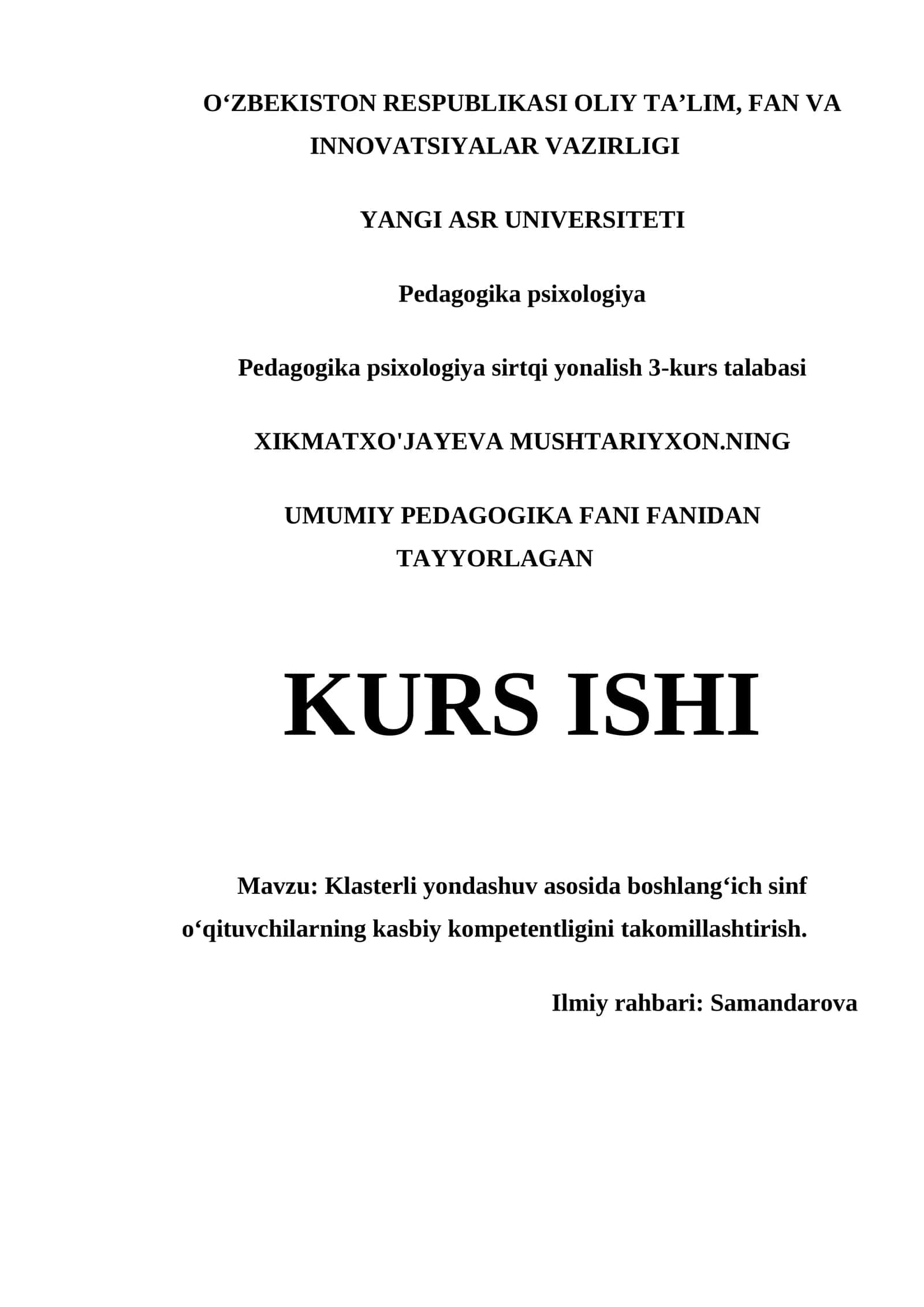 O‘ZBEKISTON RESPUBLIKASI OLIY TA’LIM, FAN VA INNOVATSIYALAR VAZIRLIGI

YANGI ASR UNIVERSITETI

Pedagogika psixologiya

Pedagogika psixologiya sirtqi yonalish 3-kurs talabasi

XIKMATXO'JAYEVA MUSHTARIYXON.NING

UMUMIY PEDAGOGIKA FANI FANIDAN TAYYORLAGAN

KURS ISHI

Mavzu: Klasterli yondashuv asosida boshlang‘ich sinf o‘qituvchilarning kasbiy kompetentligini takomillashtirish.

Ilmiy rahbari: Samandarova